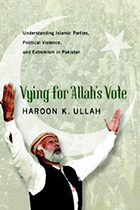 Understanding Islamic Parties, Political Violence, and Extremism in Pakistan

Vying for Allah's Vote

HAROON K. ULLAH